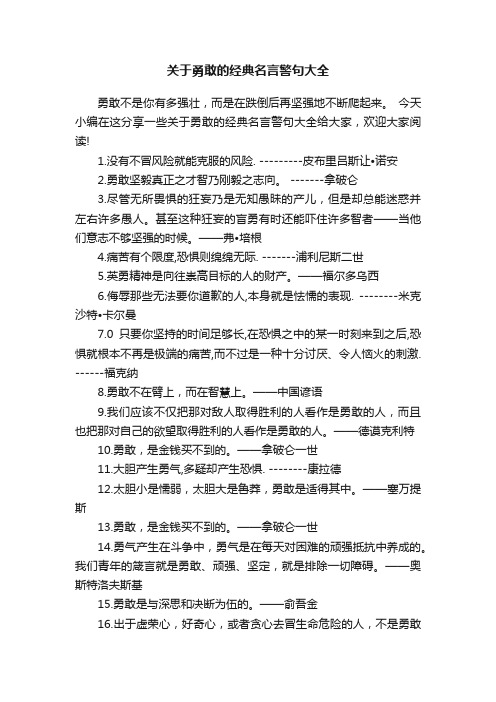 关于勇敢的经典名言警句大全

勇敢不是你有多强壮，而是在跌倒后再坚强地不断爬起来。 今天小编在这分享一些关于勇敢的经典名言警句大全给大家，欢迎大家阅读!

1.没有不冒风险就能克服的风险. ---------皮布里吕斯让•诺安

2.勇敢坚毅真正之才智乃刚毅之志向。 -------拿破仑

3.尽管无所畏惧的狂妄乃是无知愚昧的产儿，但是却总能迷惑并左右许多愚人。甚至这种狂妄的盲勇有时还能吓住许多智者——当他们意志不够坚强的时候。——弗•培根

4.痛苦有个限度,恐惧则绵绵无际. -------浦利尼斯二世

5.英勇精神是向往崇高目标的人的财产。——福尔多乌西

6.侮辱那些无法要你道歉的人,本身就是怯懦的表现. --------米克沙特•卡尔曼

7.0 只要你坚持的时间足够长,在恐惧之中的某一时刻来到之后,恐惧就根本不再是极端的痛苦,而不过是一种十分讨厌、令人恼火的刺激. ------福克纳

8.勇敢不在臂上，而在智慧上。——中国谚语

9.我们应该不仅把那对敌人取得胜利的人看作是勇敢的人，而且也把那对自己的欲望取得胜利的人看作是勇敢的人。——德谟克利特

10.勇敢，是金钱买不到的。——拿破仑一世

11.大胆产生勇气,多疑却产生恐惧. --------康拉德

12.太胆小是懦弱，太胆大是鲁莽，勇敢是适得其中。——塞万提斯

13.勇敢，是金钱买不到的。——拿破仑一世

14.勇气产生在斗争中，勇气是在每天对困难的顽强抵抗中养成的。我们青年的箴言就是勇敢、顽强、坚定，就是排除一切障碍。——奥斯特洛夫斯基

15.勇敢是与深思和决断为伍的。——俞吾金

16.出于虚荣心，好奇心，或者贪心去冒生命危险的人，不是勇敢